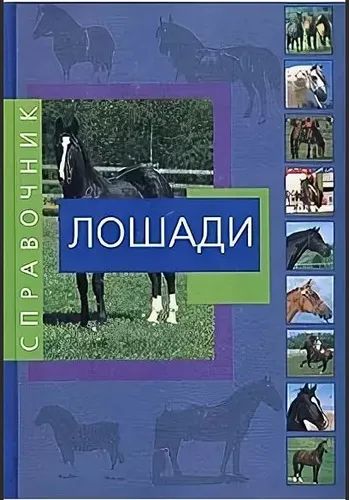 СПРАВОЧНИК

ЛОШАДИ